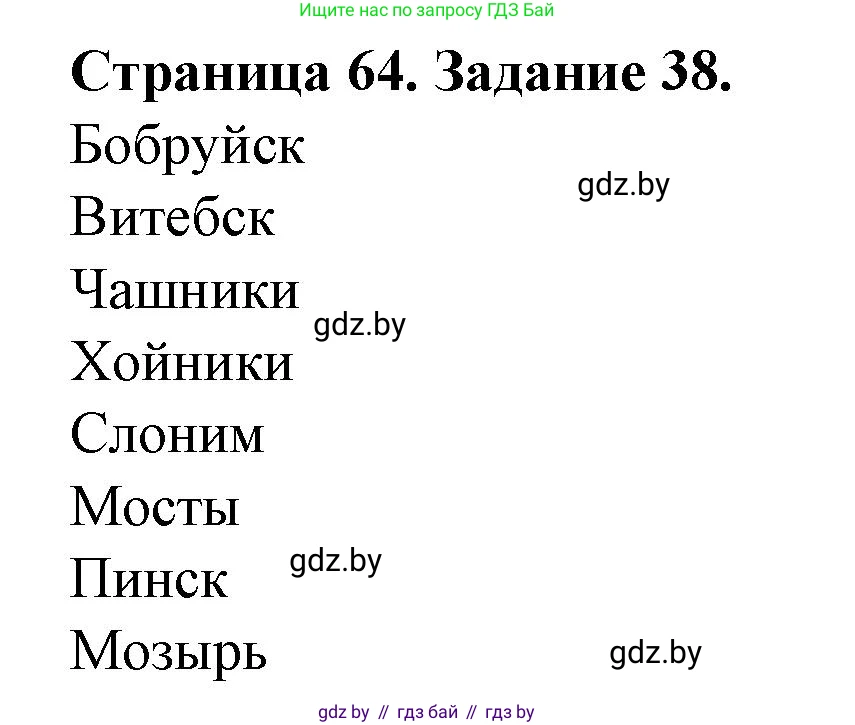 Ищите нас по запросу ГДЗ Бай

Страница 64. Задание 38.

Бобруйск

gdz.by

Витебск

Чашники

gdz.by

Хойники

Слоним

Мосты

gdz.by

Пинск

Мозырь

gdz.by

gdz by // гдз бай // гдз by